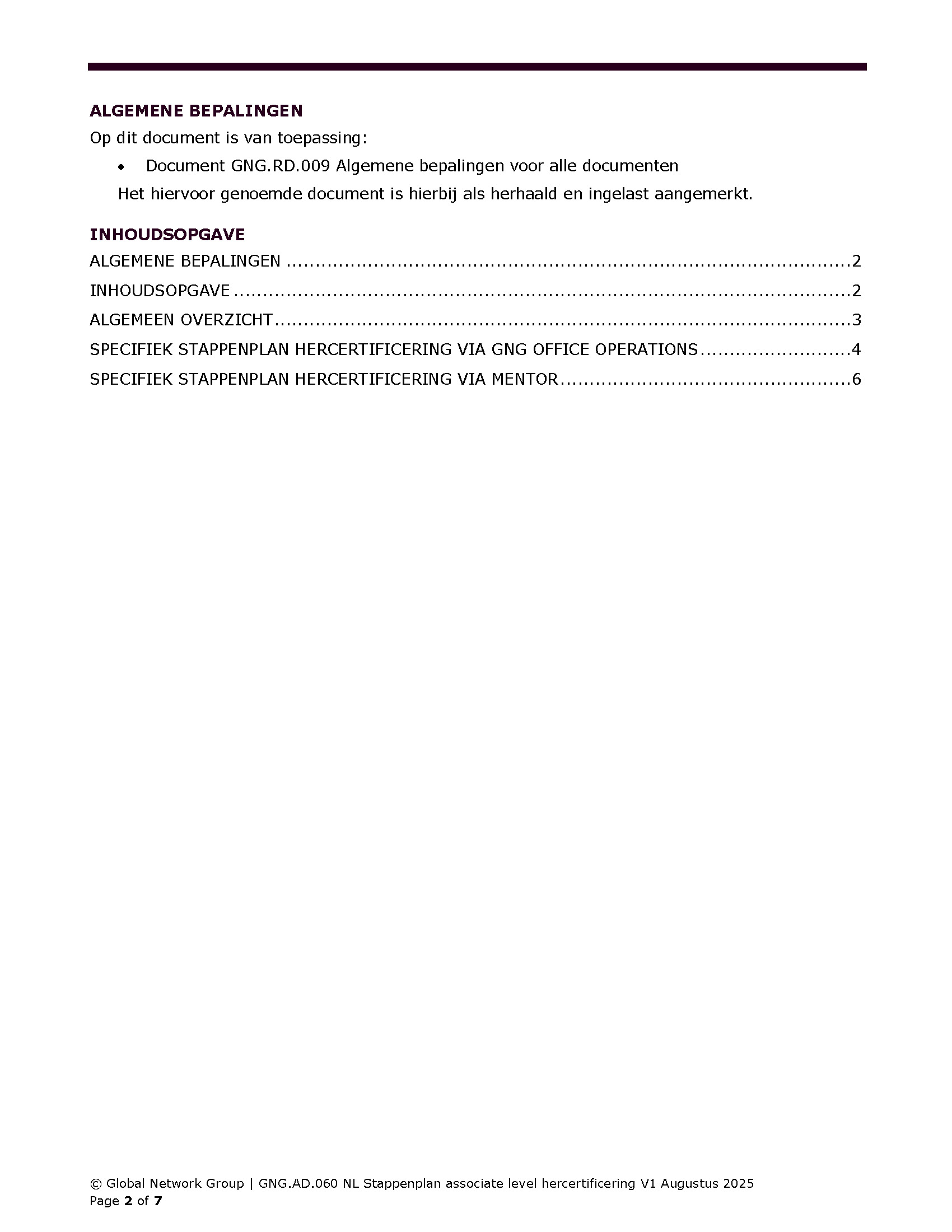 ALGEMENE BEPALINGEN

Op dit document is van toepassing:

• Document GNG.RD.009 Algemene bepalingen voor alle documenten

Het hiervoor genoemde document is hierbij als herhaald en ingelast aangemerkt.

INHOUDSOPGAVE

ALGEMENE BEPALINGEN 2
INHOUDSOPGAVE 2
ALGEMEEN OVERZICHT 3
SPECIFIEK STAPPENPLAN HERCERTIFICERING VIA GNG OFFICE OPERATIONS 4
SPECIFIEK STAPPENPLAN HERCERTIFICERING VIA MENTOR 6

© Global Network Group | GNG.AD.060 NL Stappenplan associate level hercertificering V1 Augustus 2025
Page 2 of 7